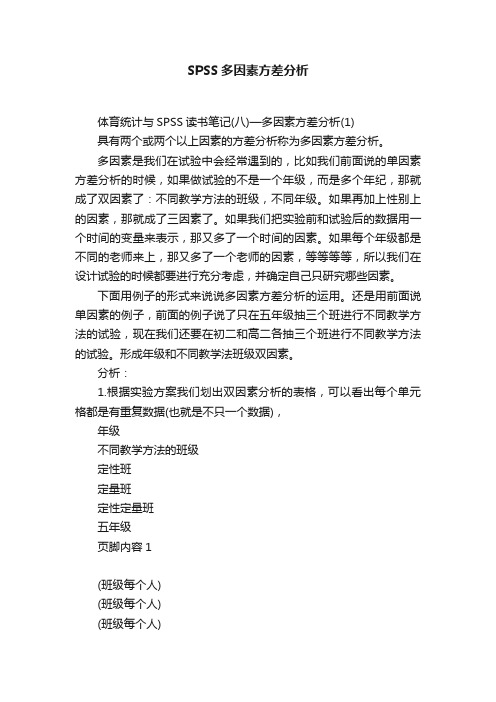 SPSS多因素方差分析

体育统计与SPSS读书笔记(八)—多因素方差分析(1)

具有两个或两个以上因素的方差分析称为多因素方差分析。

多因素是我们在试验中会经常遇到的，比如我们前面说的单因素方差分析的时候，如果做试验的不是一个年级，而是多个年纪，那就成了双因素了：不同教学方法的班级，不同年级。如果再加上性别上的因素，那就成了三因素了。如果我们把实验前和试验后的数据用一个时间的变量来表示，那又多了一个时间的因素。如果每个年级都是不同的老师来上，那又多了一个老师的因素，等等等等，所以我们在设计试验的时候都要进行充分考虑，并确定自己只研究哪些因素。

下面用例子的形式来说说多因素方差分析的运用。还是用前面说单因素的例子，前面的例子说了只在五年级抽三个班进行不同教学方法的试验，现在我们还要在初二和高二各抽三个班进行不同教学方法的试验。形成年级和不同教学法班级双因素。

分析：

1.根据实验方案我们划出双因素分析的表格，可以看出每个单元格都是有重复数据(也就是不只一个数据)，

年级

不同教学方法的班级

定性班

定量班

定性定量班

五年级

页脚内容1

(班级每个人)

(班级每个人)

(班级每个人)